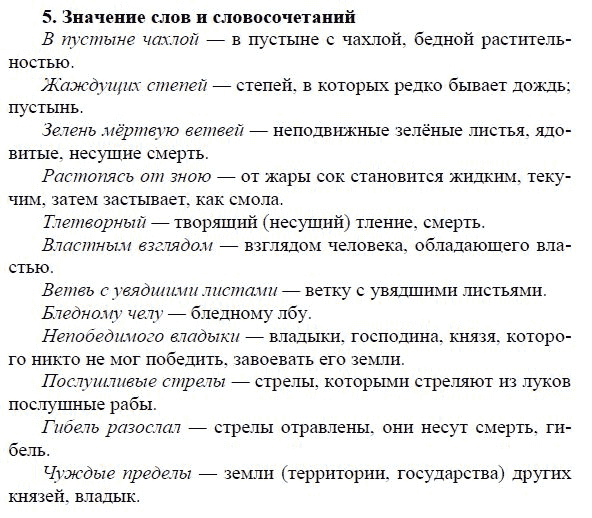 5. Значение слов и словосочетаний

В пустыне чахлой — в пустыне с чахлой, бедной растительностью.

Жаждущих степей — степей, в которых редко бывает дождь; пустынь.

Зелень мёртвую ветвей — неподвижные зелёные листья, ядовитые, несущие смерть.

Растопясь от зною — от жары сок становится жидким, текучим, затем застывает, как смола.

Тлетворный — творящий (несущий) тление, смерть.

Властным взглядом — взглядом человека, обладающего властью.

Ветвь с увядшими листами — ветку с увядшими листьями.

Бледному челу — бледному лбу.

Непобедимого владыки — владыки, господина, князя, которого никто не мог победить, завоевать его земли.

Послушливые стрелы — стрелы, которыми стреляют из луков послушные рабы.

Гибель разослал — стрелы отравлены, они несут смерть, гибель.

Чуждые пределы — земли (территории, государства) других князей, владык.